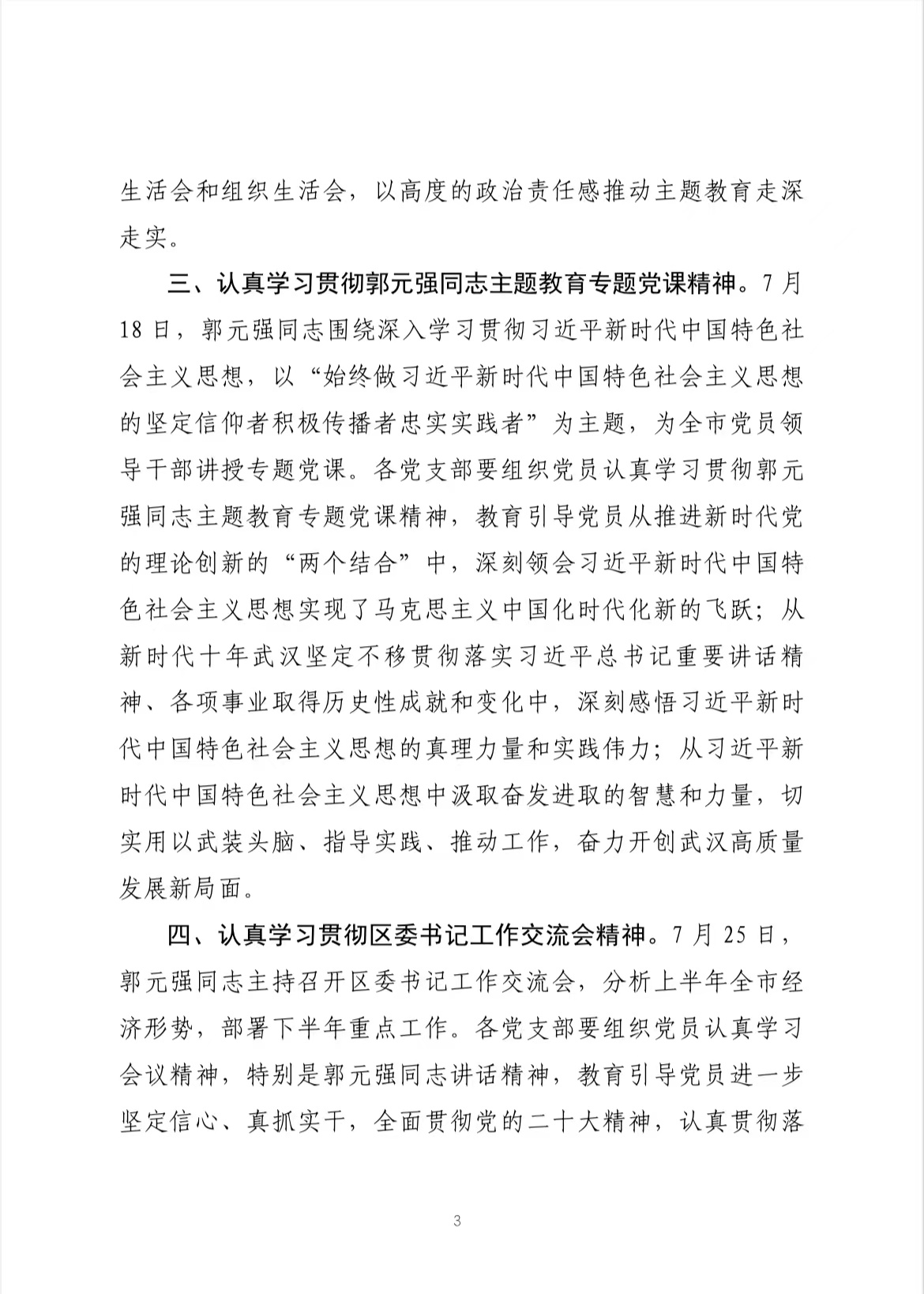 生活会和组织生活会，以高度的政治责任感推动主题教育走深走实。

三、认真学习贯彻郭元强同志主题教育专题党课精神。7月18日，郭元强同志围绕深入学习贯彻习近平新时代中国特色社会主义思想，以“始终做习近平新时代中国特色社会主义思想的坚定信仰者积极传播者忠实实践者”为主题，为全市党员领导干部讲授专题党课。各党支部要组织党员认真学习贯彻郭元强同志主题教育专题党课精神，教育引导党员从推进新时代党的理论创新的“两个结合”中，深刻领会习近平新时代中国特色社会主义思想实现了马克思主义中国化时代化新的飞跃；从新时代十年武汉坚定不移贯彻落实习近平总书记重要讲话精神、各项事业取得历史性成就和变化中，深刻感悟习近平新时代中国特色社会主义思想的真理力量和实践伟力；从习近平新时代中国特色社会主义思想中汲取奋发进取的智慧和力量，切实用以武装头脑、指导实践、推动工作，奋力开创武汉高质量发展新局面。

四、认真学习贯彻区委书记工作交流会精神。7月25日，郭元强同志主持召开区委书记工作交流会，分析上半年全市经济形势，部署下半年重点工作。各党支部要组织党员认真学习会议精神，特别是郭元强同志讲话精神，教育引导党员进一步坚定信心、真抓实干，全面贯彻党的二十大精神，认真贯彻落

3